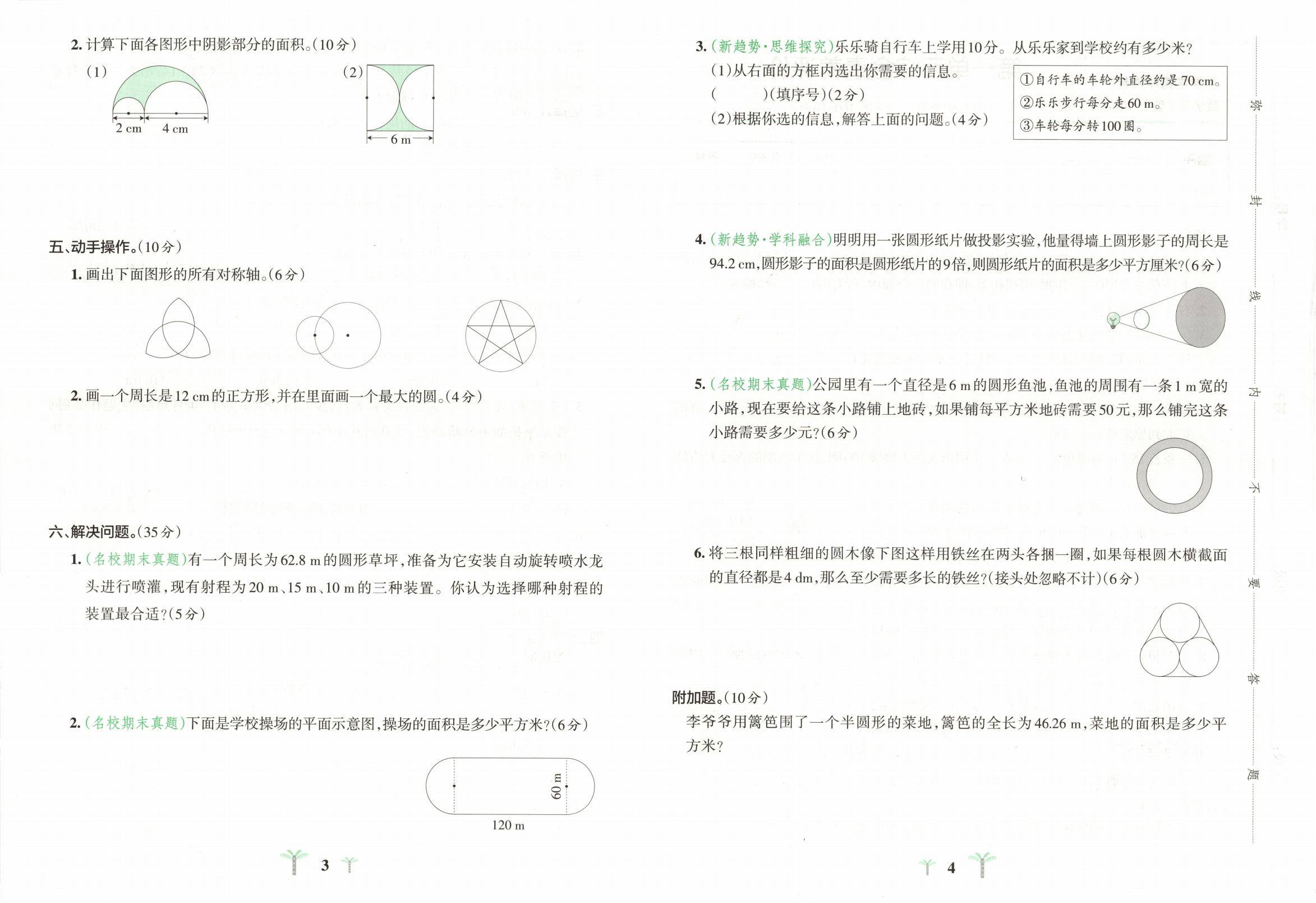 2. 计算下面各图形中阴影部分的面积。(10分)

(1)

2 cm　4 cm

(2)

6 m

五、动手操作。(10分)

1. 画出下面图形的所有对称轴。(6分)

2. 画一个周长是12 cm的正方形,并在里面画一个最大的圆。(4分)

六、解决问题。(35分)

1. (名校期末真题)有一个周长为62.8 m的圆形草坪,准备为它安装自动旋转喷水龙头进行喷灌,现有射程为20 m、15 m、10 m的三种装置。你认为选择哪种射程的装置最合适?(5分)

2. (名校期末真题)下面是学校操场的平面示意图,操场的面积是多少平方米?(6分)

60 m

120 m

3

3. (新趋势·思维探究)乐乐骑自行车上学用10分。从乐乐家到学校约有多少米?

(1)从右面的方框内选出你需要的信息。

(　　)(填序号)(2分)

(2)根据你选的信息,解答上面的问题。(4分)

①自行车的车轮外直径约是70 cm。
②乐乐步行每分走60 m。
③车轮每分转100圈。

4. (新趋势·学科融合)明明用一张圆形纸片做投影实验,他量得墙上圆形影子的周长是94.2 cm,圆形影子的面积是圆形纸片的9倍,则圆形纸片的面积是多少平方厘米?(6分)

5. (名校期末真题)公园里有一个直径是6 m的圆形鱼池,鱼池的周围有一条1 m宽的小路,现在要给这条小路铺上地砖,如果铺每平方米地砖需要50元,那么铺完这条小路需要多少元?(6分)

6. 将三根同样粗细的圆木像下图这样用铁丝在两头各捆一圈,如果每根圆木横截面的直径都是4 dm,那么至少需要多长的铁丝?(接头处忽略不计)(6分)

附加题。(10分)

李爷爷用篱笆围了一个半圆形的菜地,篱笆的全长为46.26 m,菜地的面积是多少平方米?

4

弥　封　线　内　不　要　答　题